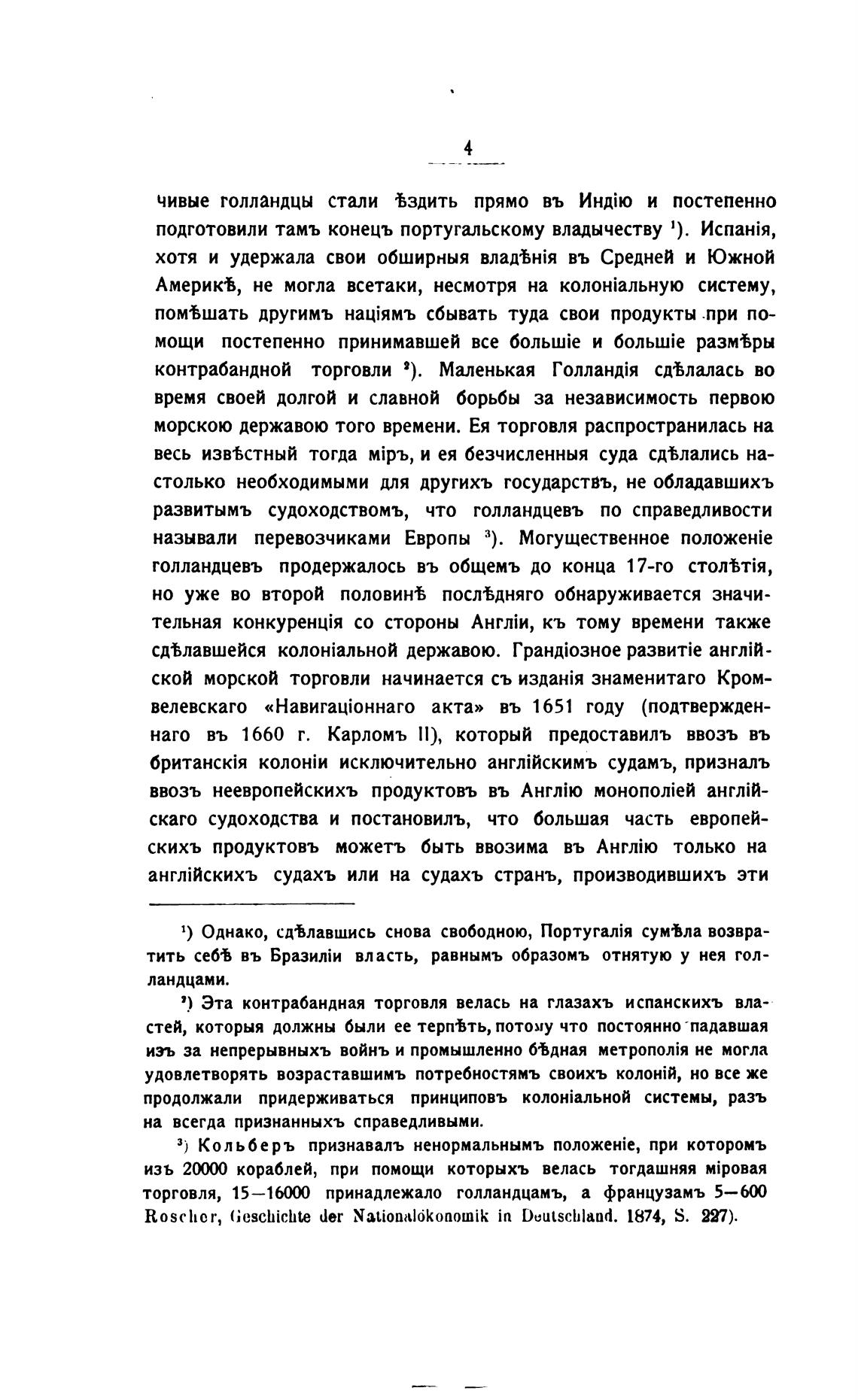 4

чивые голландцы стали ѣздить прямо въ Индію и постепенно подготовили тамъ конецъ португальскому владычеству ¹). Испанія, хотя и удержала свои обширныя владѣнія въ Средней и Южной Америкѣ, не могла всетаки, несмотря на колоніальную систему, помѣшать другимъ націямъ сбывать туда свои продукты при помощи постепенно принимавшей все большіе и большіе размѣры контрабандной торговли ²). Маленькая Голландія сдѣлалась во время своей долгой и славной борьбы за независимость первою морскою державою того времени. Ея торговля распространилась на весь извѣстный тогда міръ, и ея безчисленныя суда сдѣлались настолько необходимыми для другихъ государствъ, не обладавшихъ развитымъ судоходствомъ, что голландцевъ по справедливости называли перевозчиками Европы ³). Могущественное положеніе голландцевъ продержалось въ общемъ до конца 17-го столѣтія, но уже во второй половинѣ послѣдняго обнаруживается значительная конкуренція со стороны Англіи, къ тому времени также сдѣлавшейся колоніальной державою. Грандіозное развитіе англійской морской торговли начинается съ изданія знаменитаго Кромвелевскаго «Навигаціоннаго акта» въ 1651 году (подтвержденнаго въ 1660 г. Карломъ II), который предоставилъ ввозъ въ британскія колоніи исключительно англійскимъ судамъ, призналъ ввозъ неевропейскихъ продуктовъ въ Англію монополіей англійскаго судоходства и постановилъ, что большая часть европейскихъ продуктовъ можетъ быть ввозима въ Англію только на англійскихъ судахъ или на судахъ странъ, производившихъ эти

¹) Однако, сдѣлавшись снова свободною, Португалія сумѣла возвратить себѣ въ Бразиліи власть, равнымъ образомъ отнятую у нея голландцами.

²) Эта контрабандная торговля велась на глазахъ испанскихъ властей, которыя должны были ее терпѣть, потому что постоянно падавшая изъ за непрерывныхъ войнъ и промышленно бѣдная метрополія не могла удовлетворять возраставшимъ потребностямъ своихъ колоній, но все же продолжали придерживаться принциповъ колоніальной системы, разъ на всегда признанныхъ справедливыми.

³) Кольберъ признавалъ ненормальнымъ положеніе, при которомъ изъ 20000 кораблей, при помощи которыхъ велась тогдашняя міровая торговля, 15—16000 принадлежало голландцамъ, а французамъ 5—600 Roscher, Geschichte der Nationalökonomik in Deutschland. 1874, S. 227).